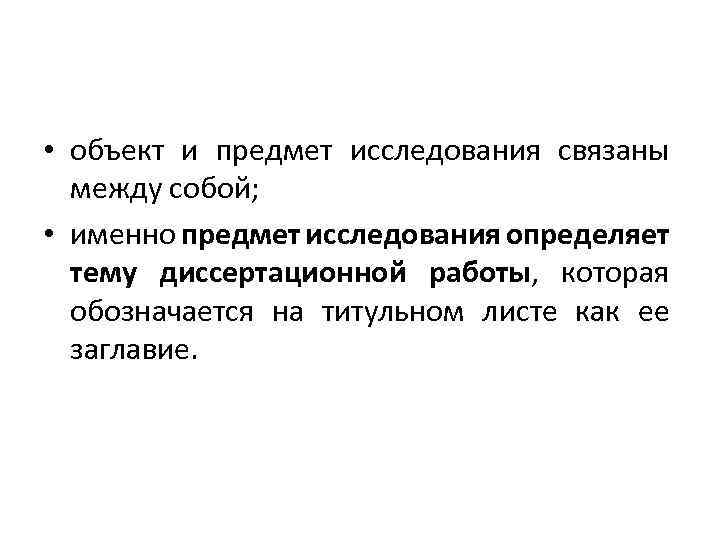 • объект и предмет исследования связаны между собой;

• именно предмет исследования определяет тему диссертационной работы, которая обозначается на титульном листе как ее заглавие.